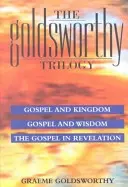 THE
goldsworthy
TRILOGY

GOSPEL AND KINGDOM

GOSPEL AND WISDOM

THE GOSPEL IN REVELATION

GRAEME GOLDSWORTHY